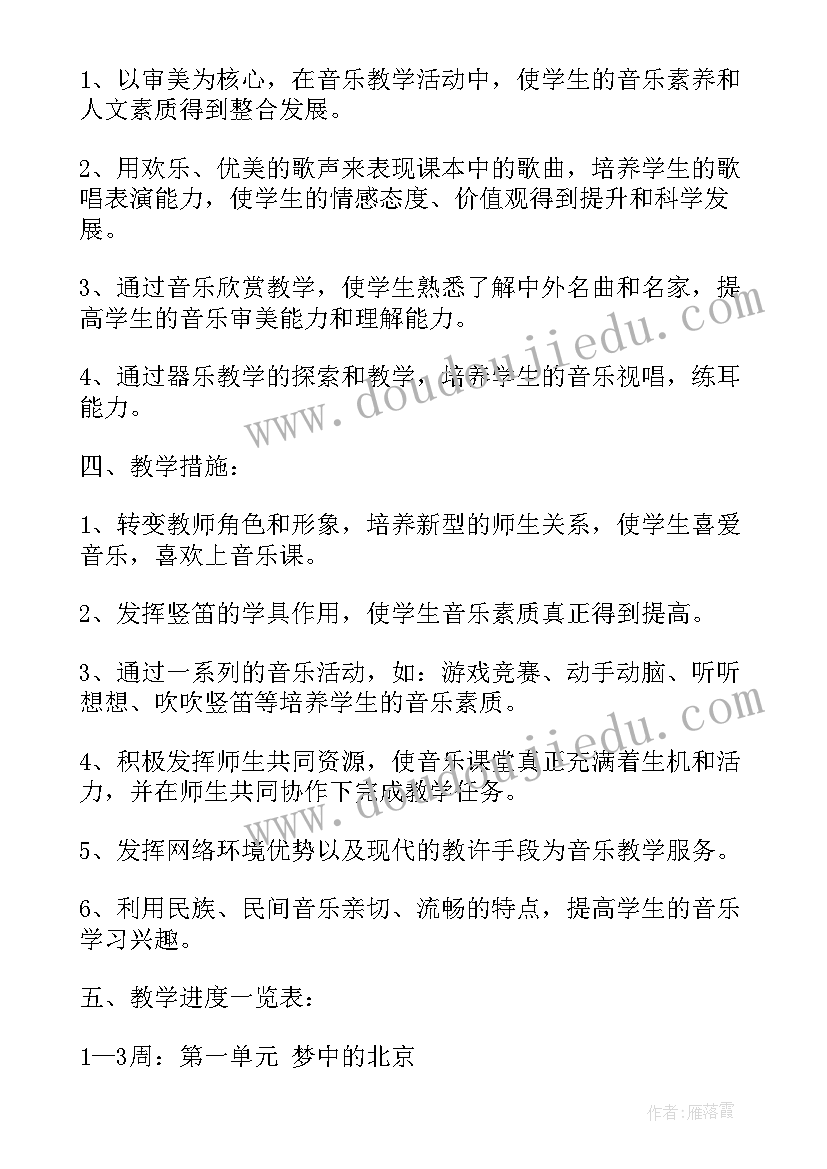 1、以审美为核心，在音乐教学活动中，使学生的音乐素养和人文素质得到整合发展。

2、用欢乐、优美的歌声来表现课本中的歌曲，培养学生的歌唱表演能力，使学生的情感态度、价值观得到提升和科学发展。

3、通过音乐欣赏教学，使学生熟悉了解中外名曲和名家，提高学生的音乐审美能力和理解能力。

4、通过器乐教学的探索和教学，培养学生的音乐视唱，练耳能力。

四、教学措施：

1、转变教师角色和形象，培养新型的师生关系，使学生喜爱音乐，喜欢上音乐课。

2、发挥竖笛的学具作用，使学生音乐素质真正得到提高。

3、通过一系列的音乐活动，如：游戏竞赛、动手动脑、听听想想、吹吹竖笛等培养学生的音乐素质。

4、积极发挥师生共同资源，使音乐课堂真正充满着生机和活力，并在师生共同协作下完成教学任务。

5、发挥网络环境优势以及现代的教许手段为音乐教学服务。

6、利用民族、民间音乐亲切、流畅的特点，提高学生的音乐学习兴趣。

五、教学进度一览表：

1—3周：第一单元 梦中的北京

www.doudoujiedu.com

作者：雁落霞